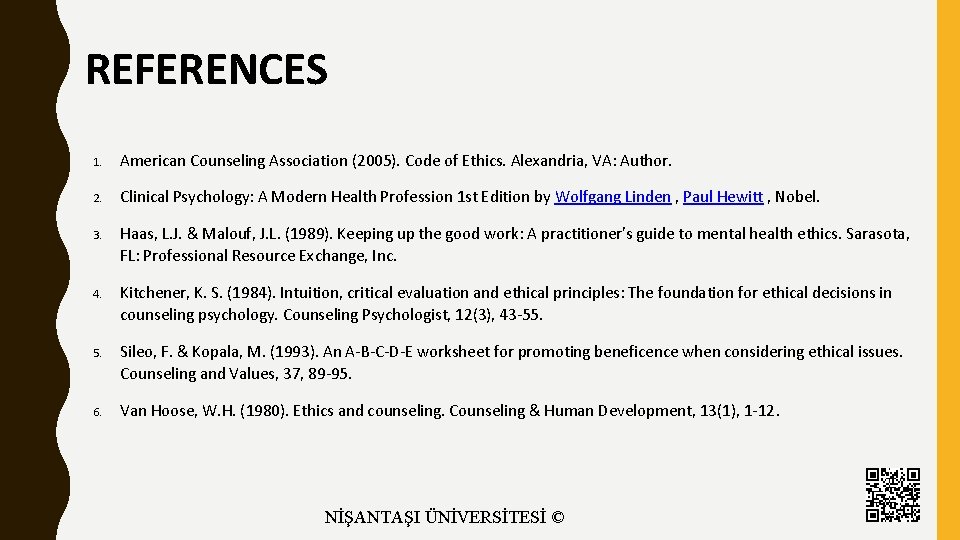 REFERENCES

1. American Counseling Association (2005). Code of Ethics. Alexandria, VA: Author.

2. Clinical Psychology: A Modern Health Profession 1st Edition by Wolfgang Linden , Paul Hewitt , Nobel.

3. Haas, L.J. & Malouf, J.L. (1989). Keeping up the good work: A practitioner's guide to mental health ethics. Sarasota, FL: Professional Resource Exchange, Inc.

4. Kitchener, K. S. (1984). Intuition, critical evaluation and ethical principles: The foundation for ethical decisions in counseling psychology. Counseling Psychologist, 12(3), 43-55.

5. Sileo, F. & Kopala, M. (1993). An A-B-C-D-E worksheet for promoting beneficence when considering ethical issues. Counseling and Values, 37, 89-95.

6. Van Hoose, W.H. (1980). Ethics and counseling. Counseling & Human Development, 13(1), 1-12.

NİŞANTAŞI ÜNİVERSİTESİ ©